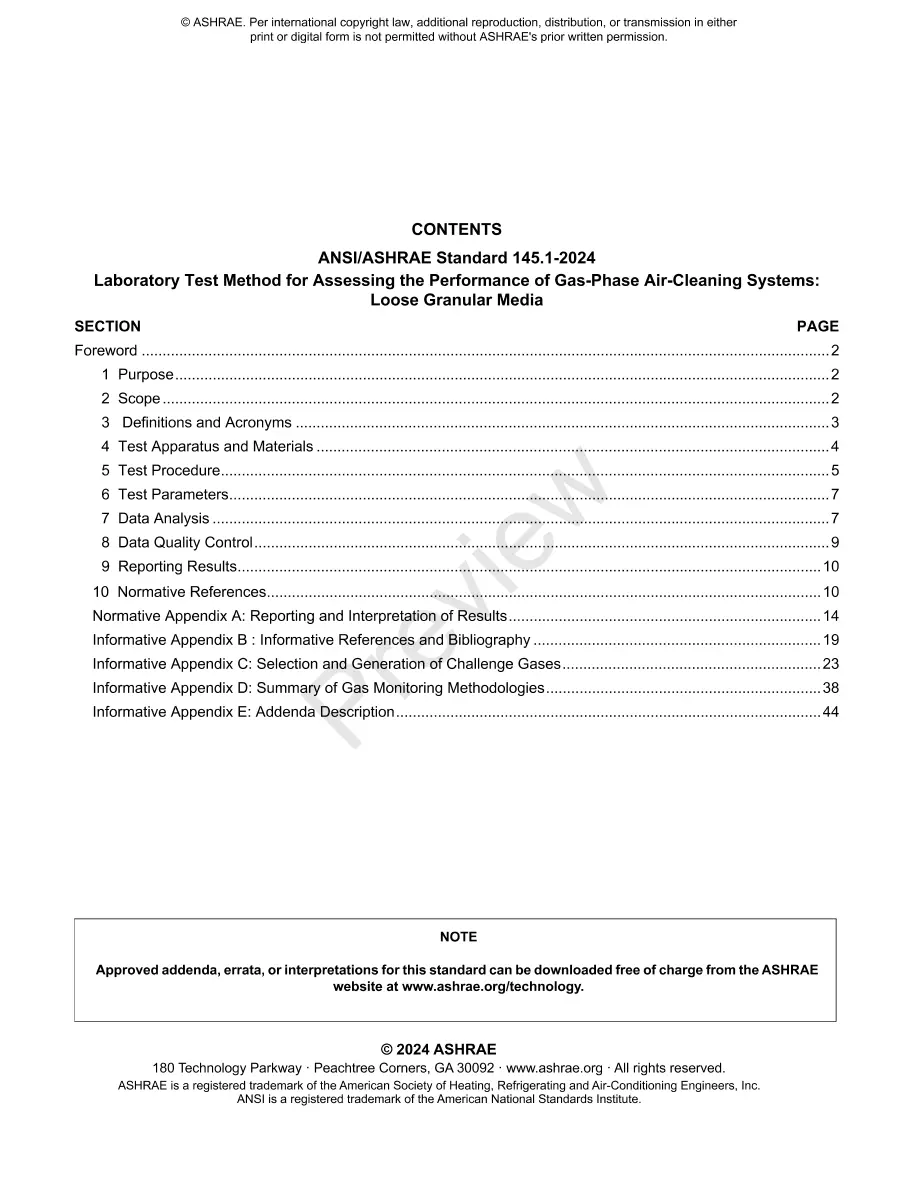 © ASHRAE. Per international copyright law, additional reproduction, distribution, or transmission in either print or digital form is not permitted without ASHRAE's prior written permission.

CONTENTS

ANSI/ASHRAE Standard 145.1-2024

Laboratory Test Method for Assessing the Performance of Gas-Phase Air-Cleaning Systems: Loose Granular Media

SECTION PAGE

Foreword 2
1 Purpose 2
2 Scope 2
3 Definitions and Acronyms 3
4 Test Apparatus and Materials 4
5 Test Procedure 5
6 Test Parameters 7
7 Data Analysis 7
8 Data Quality Control 9
9 Reporting Results 10
10 Normative References 10
Normative Appendix A: Reporting and Interpretation of Results 14
Informative Appendix B : Informative References and Bibliography 19
Informative Appendix C: Selection and Generation of Challenge Gases 23
Informative Appendix D: Summary of Gas Monitoring Methodologies 38
Informative Appendix E: Addenda Description 44

NOTE

Approved addenda, errata, or interpretations for this standard can be downloaded free of charge from the ASHRAE website at www.ashrae.org/technology.

© 2024 ASHRAE
180 Technology Parkway · Peachtree Corners, GA 30092 · www.ashrae.org · All rights reserved.
ASHRAE is a registered trademark of the American Society of Heating, Refrigerating and Air-Conditioning Engineers, Inc.
ANSI is a registered trademark of the American National Standards Institute.

Preview